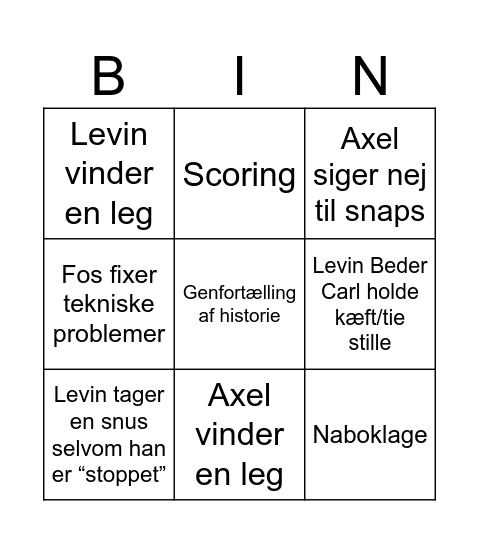 | B | I | N |
|---|---|---|
| Levin vinder en leg | Scoring | Axel siger nej til snaps |
| Fos fixer tekniske problemer | Genfortælling af historie | Levin Beder Carl holde kæft/tie stille |
| Levin tager en snus selvom han er “stoppet” | Axel vinder en leg | Naboklage |